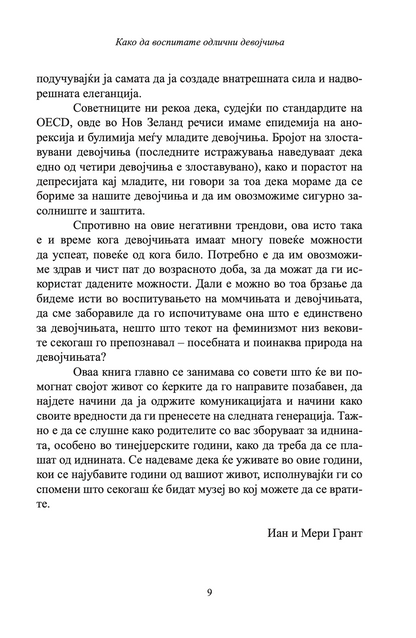 Како да воспитате одлични девојчиња

подучувајќи ја самата да ја создаде внатрешната сила и надворешната елеганција.

Советниците ни рекоа дека, судејќи по стандардите на OECD, овде во Нов Зеланд речиси имаме епидемија на анорексија и булимија меѓу младите девојчиња. Бројот на злоставувани девојчиња (последните истражувања наведуваат дека едно од четири девојчиња е злоставувано), како и порастот на депресијата кај младите, ни говори за тоа дека мораме да се бориме за нашите девојчиња и да им овозможиме сигурно засолниште и заштита.

Спротивно на овие негативни трендови, ова исто така е и време кога девојчињата имаат многу повеќе можности да успеат, повеќе од кога било. Потребно е да им овозможиме здрав и чист пат до возрасното доба, за да можат да ги искористат дадените можности. Дали е можно во тоа брзање да бидеме исти во воспитувањето на момчињата и девојчињата, да сме заборавиле да го испочитуваме она што е единствено за девојчињата, нешто што текот на феминизмот низ вековите секогаш го препознавал – посебната и поинаква природа на девојчињата?

Оваа книга главно се занимава со совети што ќе ви помогнат својот живот со ќерките да го направите позабавен, да најдете начини да ја одржите комуникацијата и начини како своите вредности да ги пренесете на следната генерација. Тажно е да се слушне како родителите со вас зборуваат за иднината, особено во тинејџерските години, како да треба да се плашат од иднината. Се надеваме дека ќе уживате во овие години, кои се најубавите години од вашиот живот, исполнувајќи ги со спомени што секогаш ќе бидат музеј во кој можете да се вратите.

Иан и Мери Грант

9